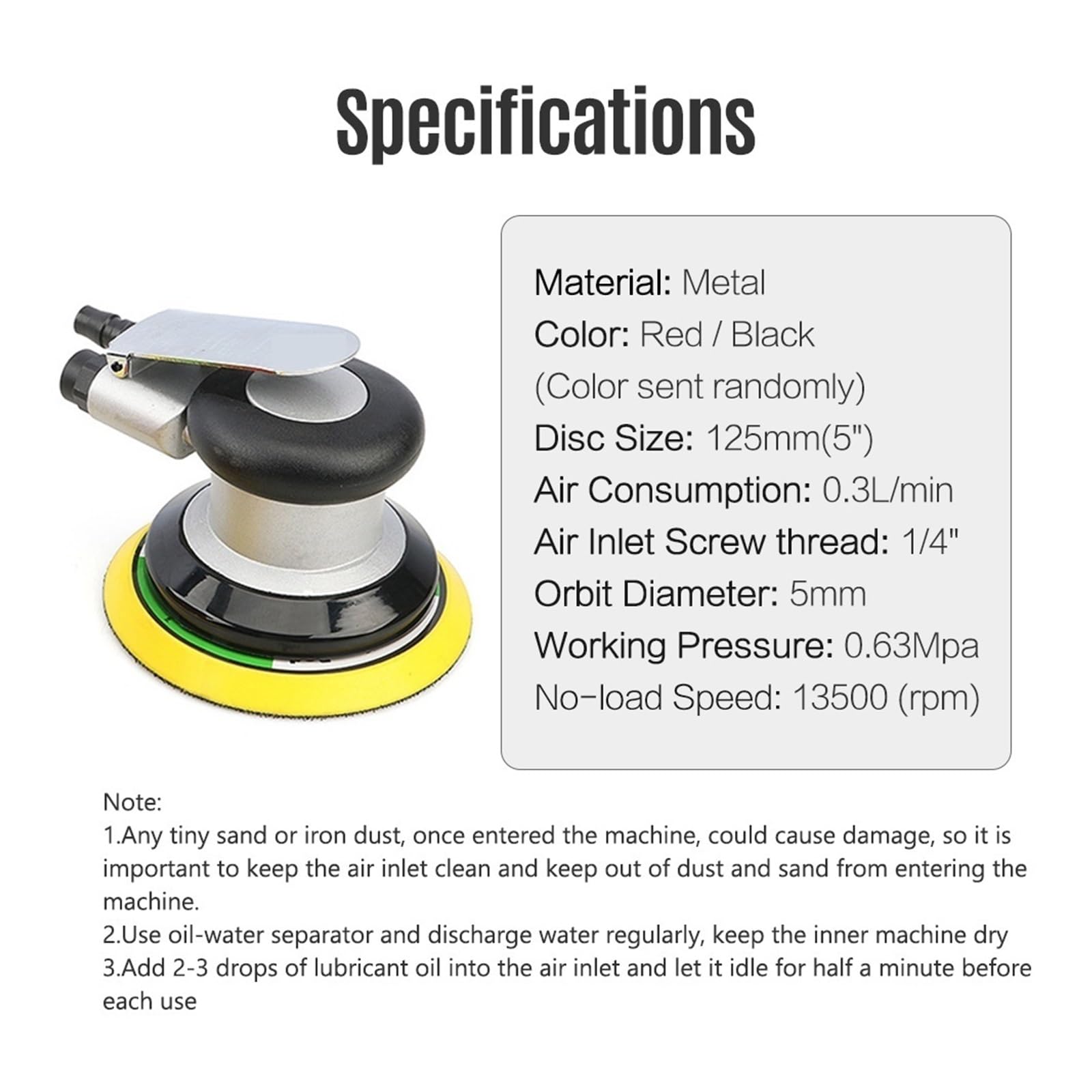 Specifications

Material: Metal
Color: Red / Black
(Color sent randomly)
Disc Size: 125mm(5")
Air Consumption: 0.3L/min
Air Inlet Screw thread: 1/4"
Orbit Diameter: 5mm
Working Pressure: 0.63Mpa
No-load Speed: 13500 (rpm)

Note:
1.Any tiny sand or iron dust, once entered the machine, could cause damage, so it is important to keep the air inlet clean and keep out of dust and sand from entering the machine.
2.Use oil-water separator and discharge water regularly, keep the inner machine dry
3.Add 2-3 drops of lubricant oil into the air inlet and let it idle for half a minute before each use